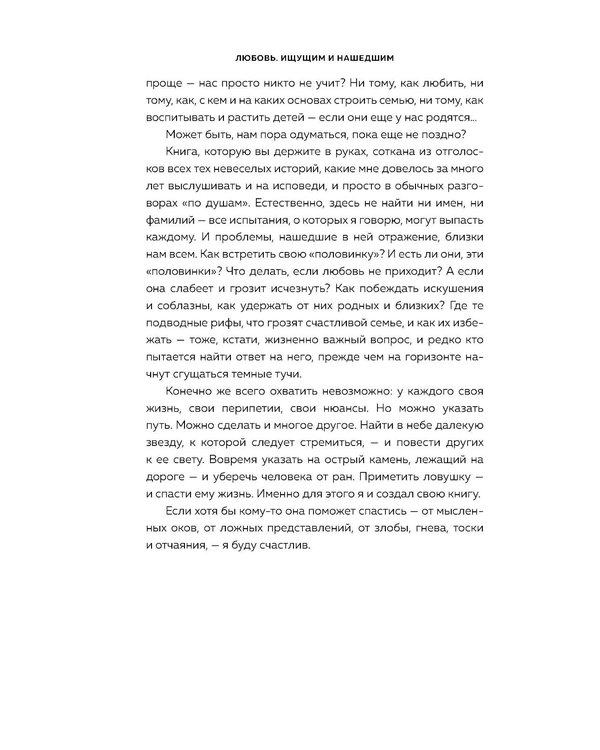 ЛЮБОВЬ. ИЩУЩИМ И НАШЕДШИМ

проще — нас просто никто не учит? Ни тому, как любить, ни тому, как, с кем и на каких основах строить семью, ни тому, как воспитывать и растить детей — если они еще у нас родятся...

Может быть, нам пора одуматься, пока еще не поздно?

Книга, которую вы держите в руках, соткана из отголосков всех тех невеселых историй, какие мне довелось за много лет выслушивать и на исповеди, и просто в обычных разговорах «по душам». Естественно, здесь не найти ни имен, ни фамилий — все испытания, о которых я говорю, могут выпасть каждому. И проблемы, нашедшие в ней отражение, близки нам всем. Как встретить свою «половинку»? И есть ли они, эти «половинки»? Что делать, если любовь не приходит? А если она слабеет и грозит исчезнуть? Как побеждать искушения и соблазны, как удержать от них родных и близких? Где те подводные рифы, что грозят счастливой семье, и как их избежать — тоже, кстати, жизненно важный вопрос, и редко кто пытается найти ответ на него, прежде чем на горизонте начнут сгущаться темные тучи.

Конечно же всего охватить невозможно: у каждого своя жизнь, свои перипетии, свои нюансы. Но можно указать путь. Можно сделать и многое другое. Найти в небе далекую звезду, к которой следует стремиться, — и повести других к ее свету. Вовремя указать на острый камень, лежащий на дороге — и уберечь человека от ран. Приметить ловушку — и спасти ему жизнь. Именно для этого я и создал свою книгу.

Если хотя бы кому-то она поможет спастись — от мысленных оков, от ложных представлений, от злобы, гнева, тоски и отчаяния, — я буду счастлив.